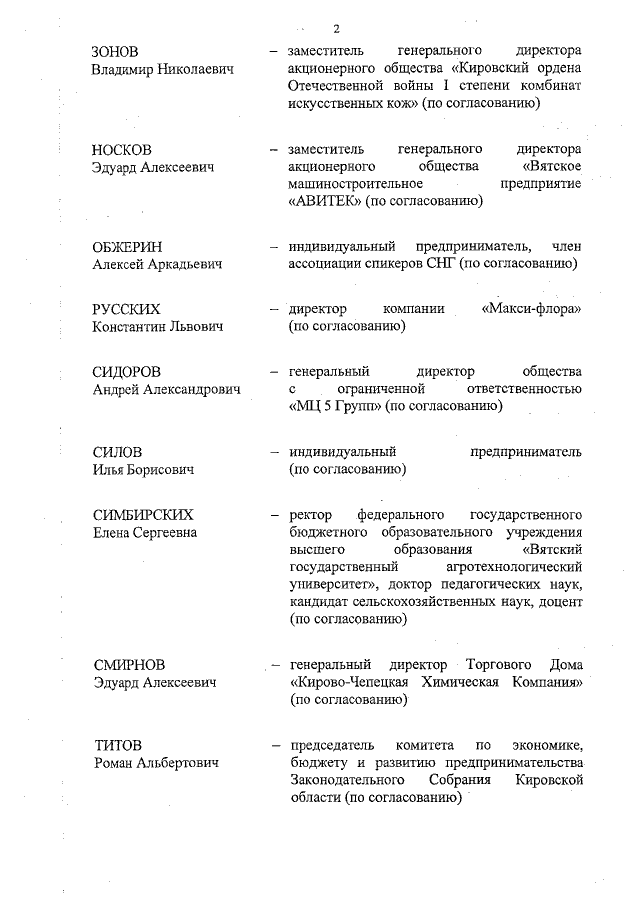 2

ЗОНОВ
Владимир Николаевич

– заместитель генерального директора акционерного общества «Кировский ордена Отечественной войны I степени комбинат искусственных кож» (по согласованию)

НОСКОВ
Эдуард Алексеевич

– заместитель генерального директора акционерного общества «Вятское машиностроительное предприятие «АВИТЕК» (по согласованию)

ОБЖЕРИН
Алексей Аркадьевич

– индивидуальный предприниматель, член ассоциации спикеров СНГ (по согласованию)

РУССКИХ
Константин Львович

– директор компании «Макси-флора» (по согласованию)

СИДОРОВ
Андрей Александрович

– генеральный директор общества с ограниченной ответственностью «МЦ 5 Групп» (по согласованию)

СИЛОВ
Илья Борисович

– индивидуальный предприниматель (по согласованию)

СИМБИРСКИХ
Елена Сергеевна

– ректор федерального государственного бюджетного образовательного учреждения высшего образования «Вятский государственный агротехнологический университет», доктор педагогических наук, кандидат сельскохозяйственных наук, доцент (по согласованию)

СМИРНОВ
Эдуард Алексеевич

– генеральный директор Торгового Дома «Кирово-Чепецкая Химическая Компания» (по согласованию)

ТИТОВ
Роман Альбертович

– председатель комитета по экономике, бюджету и развитию предпринимательства Законодательного Собрания Кировской области (по согласованию)